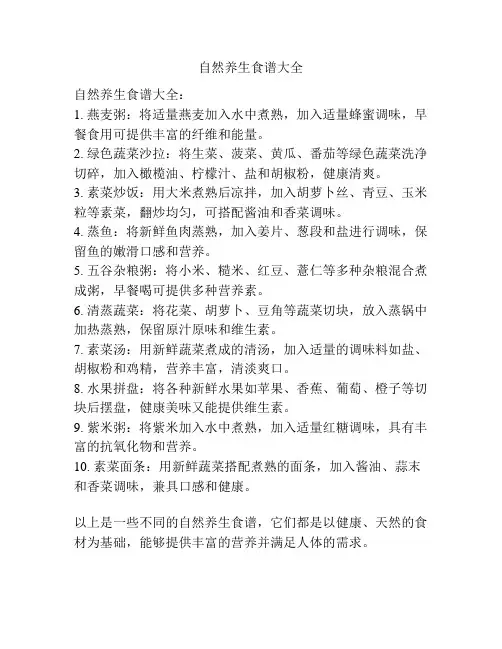 自然养生食谱大全

自然养生食谱大全：

1. 燕麦粥：将适量燕麦加入水中煮熟，加入适量蜂蜜调味，早餐食用可提供丰富的纤维和能量。

2. 绿色蔬菜沙拉：将生菜、菠菜、黄瓜、番茄等绿色蔬菜洗净切碎，加入橄榄油、柠檬汁、盐和胡椒粉，健康清爽。

3. 素菜炒饭：用大米煮熟后凉拌，加入胡萝卜丝、青豆、玉米粒等素菜，翻炒均匀，可搭配酱油和香菜调味。

4. 蒸鱼：将新鲜鱼肉蒸熟，加入姜片、葱段和盐进行调味，保留鱼的嫩滑口感和营养。

5. 五谷杂粮粥：将小米、糙米、红豆、薏仁等多种杂粮混合煮成粥，早餐喝可提供多种营养素。

6. 清蒸蔬菜：将花菜、胡萝卜、豆角等蔬菜切块，放入蒸锅中加热蒸熟，保留原汁原味和维生素。

7. 素菜汤：用新鲜蔬菜煮成的清汤，加入适量的调味料如盐、胡椒粉和鸡精，营养丰富，清淡爽口。

8. 水果拼盘：将各种新鲜水果如苹果、香蕉、葡萄、橙子等切块后摆盘，健康美味又能提供维生素。

9. 紫米粥：将紫米加入水中煮熟，加入适量红糖调味，具有丰富的抗氧化物和营养。

10. 素菜面条：用新鲜蔬菜搭配煮熟的面条，加入酱油、蒜末和香菜调味，兼具口感和健康。

以上是一些不同的自然养生食谱，它们都是以健康、天然的食材为基础，能够提供丰富的营养并满足人体的需求。